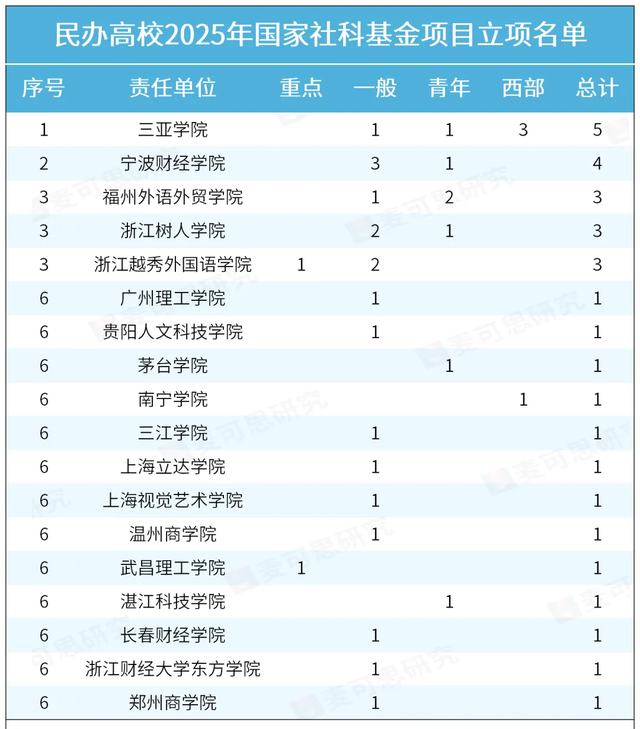 民办高校2025年国家社科基金项目立项名单

| 序号 | 责任单位 | 重点 | 一般 | 青年 | 西部 | 总计 |
|---|---|---|---|---|---|---|
| 1 | 三亚学院 | | 1 | 1 | 3 | 5 |
| 2 | 宁波财经学院 | | 3 | 1 | | 4 |
| 3 | 福州外语外贸学院 | | 1 | 2 | | 3 |
| 3 | 浙江树人学院 | | 2 | 1 | | 3 |
| 3 | 浙江越秀外国语学院 | 1 | 2 | | | 3 |
| 6 | 广州理工学院 | | 1 | | | 1 |
| 6 | 贵阳人文科技学院 | | 1 | | | 1 |
| 6 | 茅台学院 | | | 1 | | 1 |
| 6 | 南宁学院 | | | | 1 | 1 |
| 6 | 三江学院 | | 1 | | | 1 |
| 6 | 上海立达学院 | | 1 | | | 1 |
| 6 | 上海视觉艺术学院 | | 1 | | | 1 |
| 6 | 温州商学院 | | 1 | | | 1 |
| 6 | 武昌理工学院 | 1 | | | | 1 |
| 6 | 湛江科技学院 | | | 1 | | 1 |
| 6 | 长春财经学院 | | 1 | | | 1 |
| 6 | 浙江财经大学东方学院 | | 1 | | | 1 |
| 6 | 郑州商学院 | | 1 | | | 1 |

麦可思研究